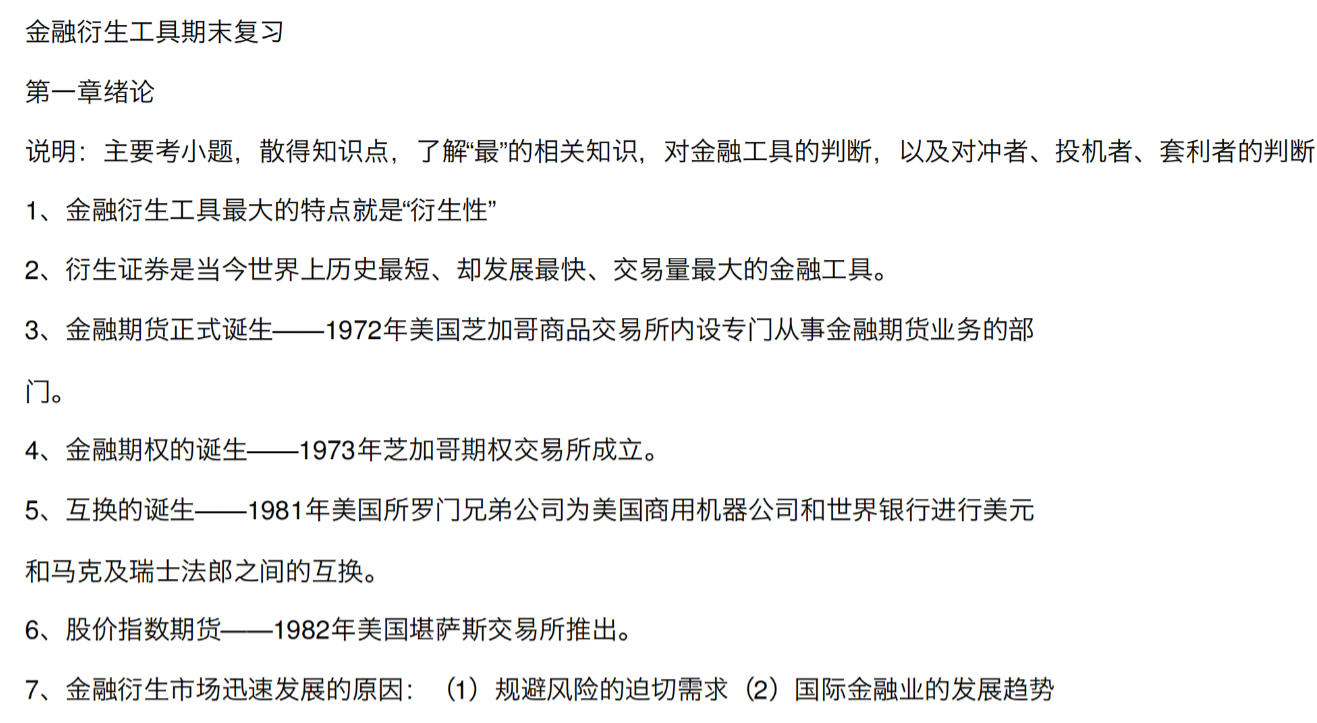 金融衍生工具期末复习

第一章绪论

说明：主要考小题，散得知识点，了解“最”的相关知识，对金融工具的判断，以及对冲者、投机者、套利者的判断

1、金融衍生工具最大的特点就是“衍生性”

2、衍生证券是当今世界上历史最短、却发展最快、交易量最大的金融工具。

3、金融期货正式诞生——1972年美国芝加哥商品交易所内设专门从事金融期货业务的部门。

4、金融期权的诞生——1973年芝加哥期权交易所成立。

5、互换的诞生——1981年美国所罗门兄弟公司为美国商用机器公司和世界银行进行美元和马克及瑞士法郎之间的互换。

6、股价指数期货——1982年美国堪萨斯交易所推出。

7、金融衍生市场迅速发展的原因：（1）规避风险的迫切需求（2）国际金融业的发展趋势